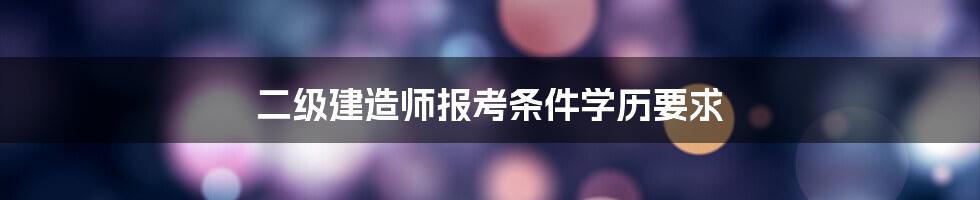 二级建造师报考条件学历要求